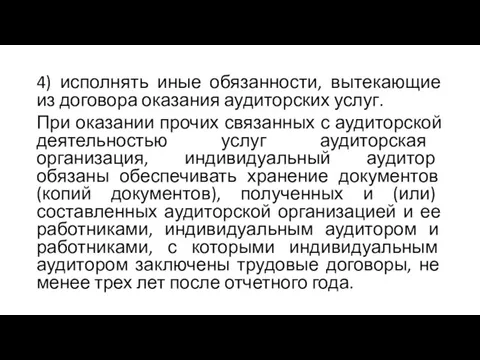 4) исполнять иные обязанности, вытекающие из договора оказания аудиторских услуг.

При оказании прочих связанных с аудиторской деятельностью услуг аудиторская организация, индивидуальный аудитор обязаны обеспечивать хранение документов (копий документов), полученных и (или) составленных аудиторской организацией и ее работниками, индивидуальным аудитором и работниками, с которыми индивидуальным аудитором заключены трудовые договоры, не менее трех лет после отчетного года.